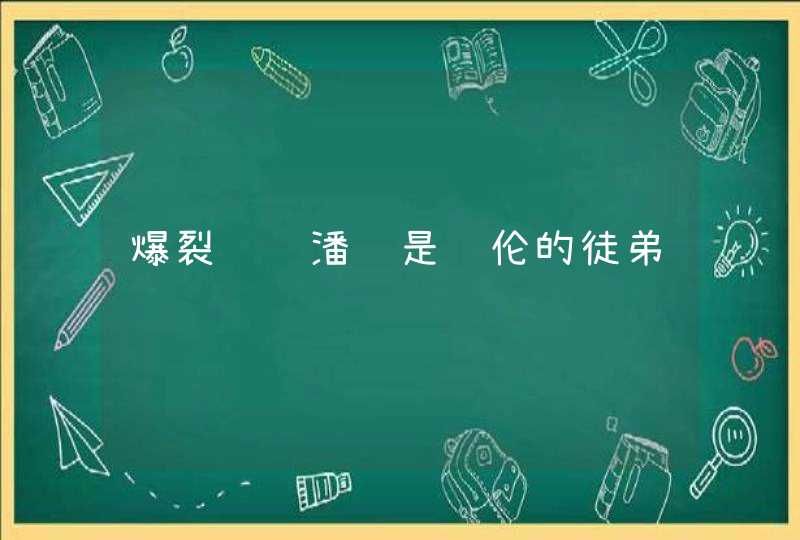 爆裂    潘  是  伦的徒弟